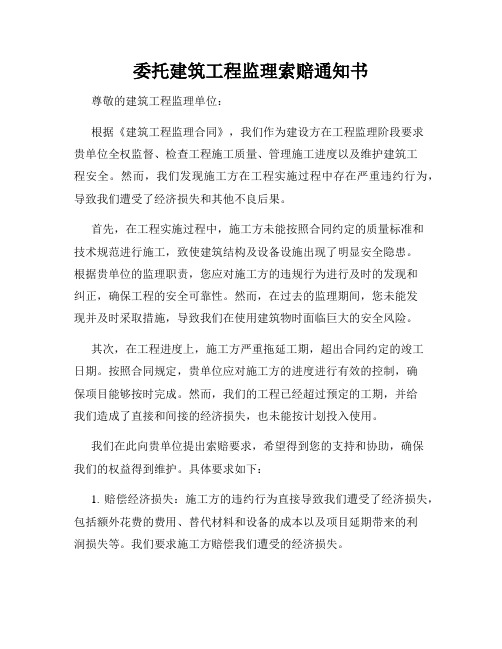 委托建筑工程监理索赔通知书

尊敬的建筑工程监理单位：

根据《建筑工程监理合同》，我们作为建设方在工程监理阶段要求贵单位全权监督、检查工程施工质量、管理施工进度以及维护建筑工程安全。然而，我们发现施工方在工程实施过程中存在严重违约行为，导致我们遭受了经济损失和其他不良后果。

首先，在工程实施过程中，施工方未能按照合同约定的质量标准和技术规范进行施工，致使建筑结构及设备设施出现了明显安全隐患。根据贵单位的监理职责，您应对施工方的违规行为进行及时的发现和纠正，确保工程的安全可靠性。然而，在过去的监理期间，您未能发现并及时采取措施，导致我们在使用建筑物时面临巨大的安全风险。

其次，在工程进度上，施工方严重拖延工期，超出合同约定的竣工日期。按照合同规定，贵单位应对施工方的进度进行有效的控制，确保项目能够按时完成。然而，我们的工程已经超过预定的工期，并给我们造成了直接和间接的经济损失，也未能按计划投入使用。

我们在此向贵单位提出索赔要求，希望得到您的支持和协助，确保我们的权益得到维护。具体要求如下：

1. 赔偿经济损失：施工方的违约行为直接导致我们遭受了经济损失，包括额外花费的费用、替代材料和设备的成本以及项目延期带来的利润损失等。我们要求施工方赔偿我们遭受的经济损失。